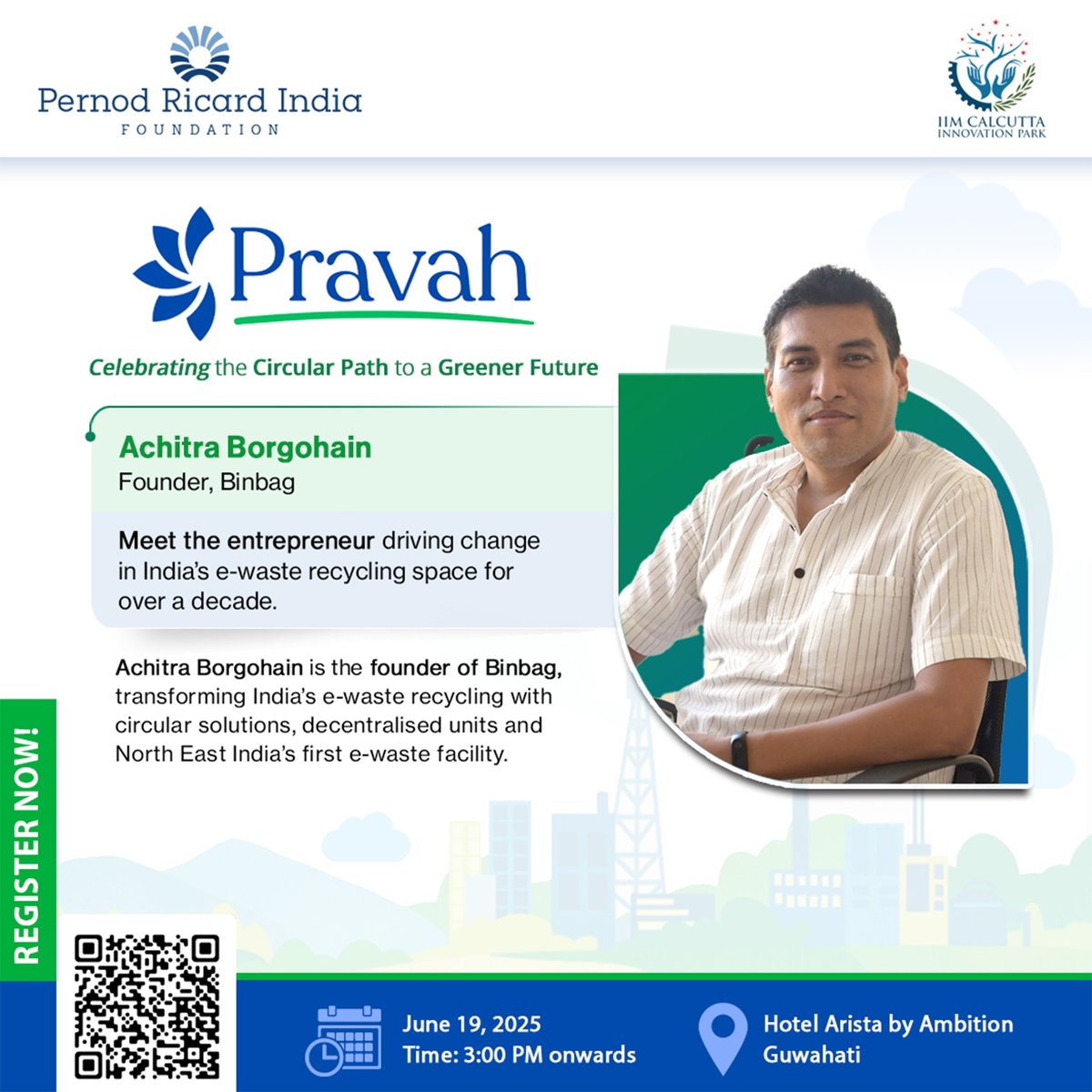 Pernod Ricard India
FOUNDATION

IIM CALCUTTA
INNOVATION PARK

Pravah

Celebrating the Circular Path to a Greener Future

Achitra Borgohain
Founder, Binbag

Meet the entrepreneur driving change in India's e-waste recycling space for over a decade.

Achitra Borgohain is the founder of Binbag, transforming India's e-waste recycling with circular solutions, decentralised units and North East India's first e-waste facility.

REGISTER NOW!

June 19, 2025
Time: 3:00 PM onwards

Hotel Arista by Ambition
Guwahati